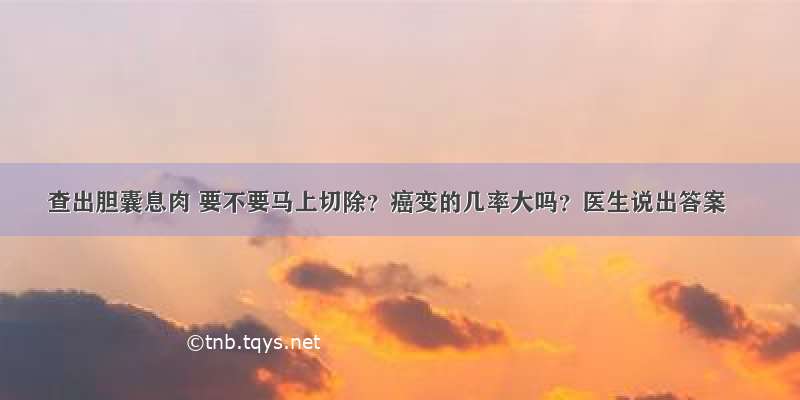 查出胆囊息肉 要不要马上切除？癌变的几率大吗？医生说出答案

©tnb.tqys.net